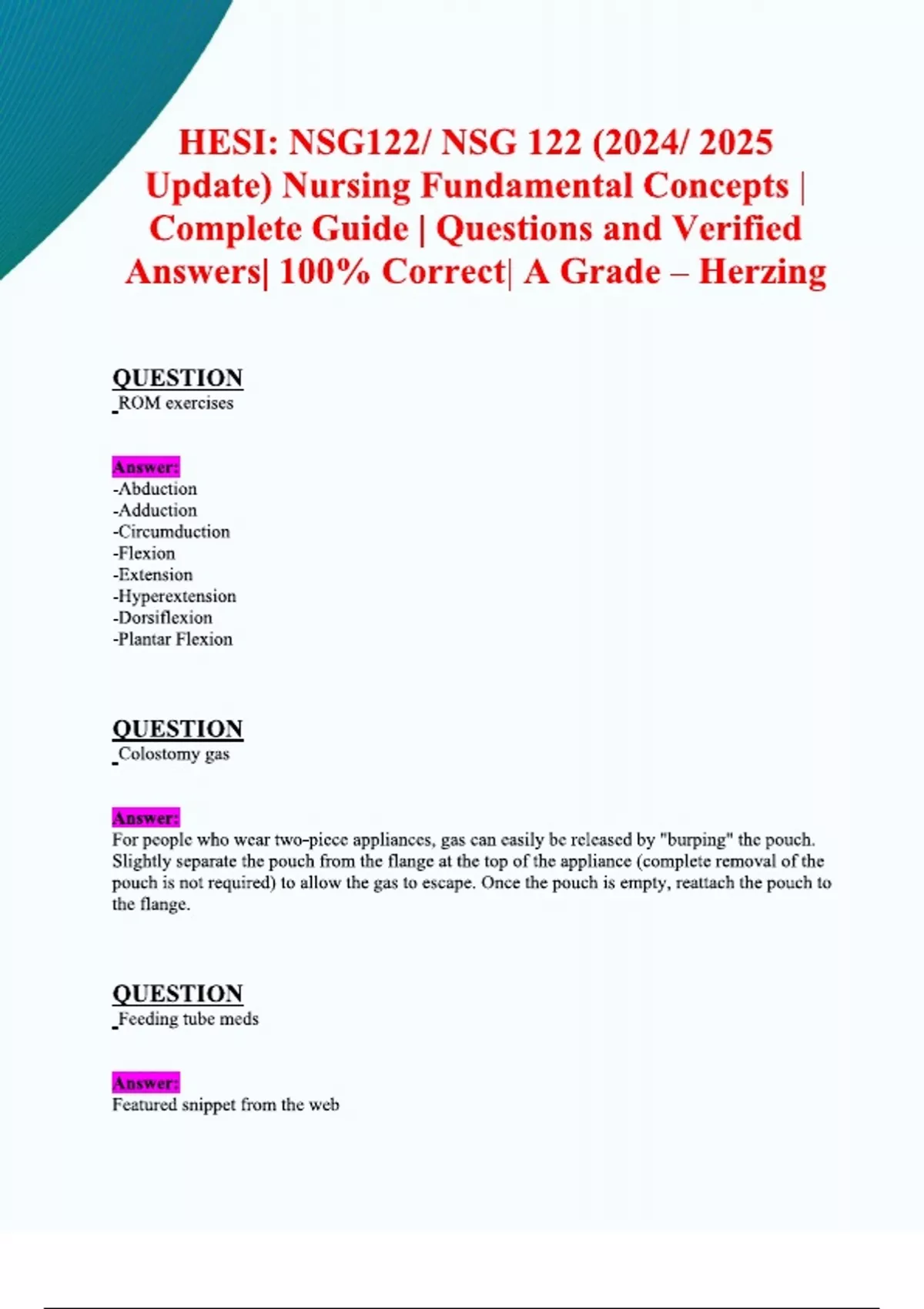 HESI: NSG122/ NSG 122 (2024/ 2025 Update) Nursing Fundamental Concepts | Complete Guide | Questions and Verified Answers| 100% Correct| A Grade – Herzing

QUESTION
ROM exercises

Answer:
-Abduction
-Adduction
-Circumduction
-Flexion
-Extension
-Hyperextension
-Dorsiflexion
-Plantar Flexion

QUESTION
Colostomy gas

Answer:
For people who wear two-piece appliances, gas can easily be released by "burping" the pouch. Slightly separate the pouch from the flange at the top of the appliance (complete removal of the pouch is not required) to allow the gas to escape. Once the pouch is empty, reattach the pouch to the flange.

QUESTION
Feeding tube meds

Answer:
Featured snippet from the web